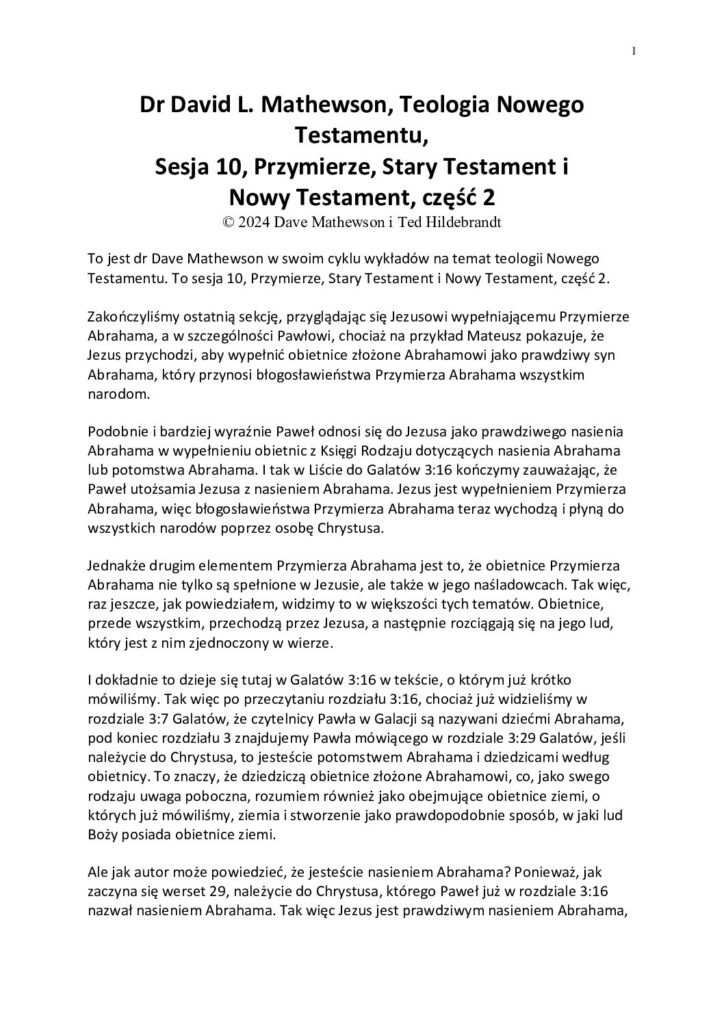 1

Dr David L. Mathewson, Teologia Nowego Testamentu,
Sesja 10, Przymierze, Stary Testament i Nowy Testament, część 2
© 2024 Dave Mathewson i Ted Hildebrandt

To jest dr Dave Mathewson w swoim cyklu wykładów na temat teologii Nowego Testamentu. To sesja 10, Przymierze, Stary Testament i Nowy Testament, część 2.

Zakończyliśmy ostatnią sekcję, przyglądając się Jezusowi wypełniającemu Przymierze Abrahama, a w szczególności Pawłowi, chociaż na przykład Mateusz pokazuje, że Jezus przychodzi, aby wypełnić obietnice złożone Abrahamowi jako prawdziwy syn Abrahama, który przynosi błogosławieństwa Przymierza Abrahama wszystkim narodom.

Podobnie i bardziej wyraźnie Paweł odnosi się do Jezusa jako prawdziwego nasienia Abrahama w wypełnieniu obietnic z Księgi Rodzaju dotyczących nasienia Abrahama lub potomstwa Abrahama. I tak w Liście do Galatów 3:16 kończymy zauważając, że Paweł utożsamia Jezusa z nasieniem Abrahama. Jezus jest wypełnieniem Przymierza Abrahama, więc błogosławieństwa Przymierza Abrahama teraz wychodzą i płyną do wszystkich narodów poprzez osobę Chrystusa.

Jednakże drugim elementem Przymierza Abrahama jest to, że obietnice Przymierza Abrahama nie tylko są spełnione w Jezusie, ale także w jego naśladowcach. Tak więc, raz jeszcze, jak powiedziałem, widzimy to w większości tych tematów. Obietnice, przede wszystkim, przechodzą przez Jezusa, a następnie rozciągają się na jego lud, który jest z nim zjednoczony w wierze.

I dokładnie to dzieje się tutaj w Galatów 3:16 w tekście, o którym już krótko mówiliśmy. Tak więc po przeczytaniu rozdziału 3:16, chociaż już widzieliśmy w rozdziale 3:7 Galatów, że czytelnicy Pawła w Galacji są nazywani dziećmi Abrahama, pod koniec rozdziału 3 znajdujemy Pawła mówiącego w rozdziale 3:29 Galatów, jeśli należycie do Chrystusa, to jesteście potomstwem Abrahama i dziedzicami według obietnicy. To znaczy, że dziedziczą obietnice złożone Abrahamowi, co, jako swego rodzaju uwaga poboczna, rozumiem również jako obejmujące obietnice ziemi, o których już mówiliśmy, ziemia i stworzenie jako prawdopodobnie sposób, w jaki lud Boży posiada obietnice ziemi.

Ale jak autor może powiedzieć, że jesteście nasieniem Abrahama? Ponieważ, jak zaczyna się werset 29, należycie do Chrystusa, którego Paweł już w rozdziale 3:16 nazwał nasieniem Abrahama. Tak więc Jezus jest prawdziwym nasieniem Abrahama,